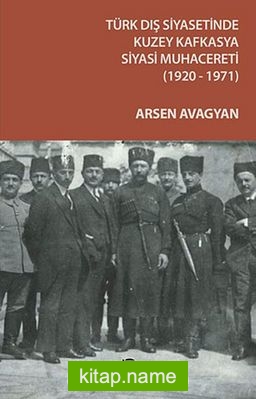 TÜRK DIŞ SİYASETİNDE KUZEY KAFKASYA SİYASİ MUHACERETİ (1920 - 1971)

ARSEN AVAGYAN

kitap.name